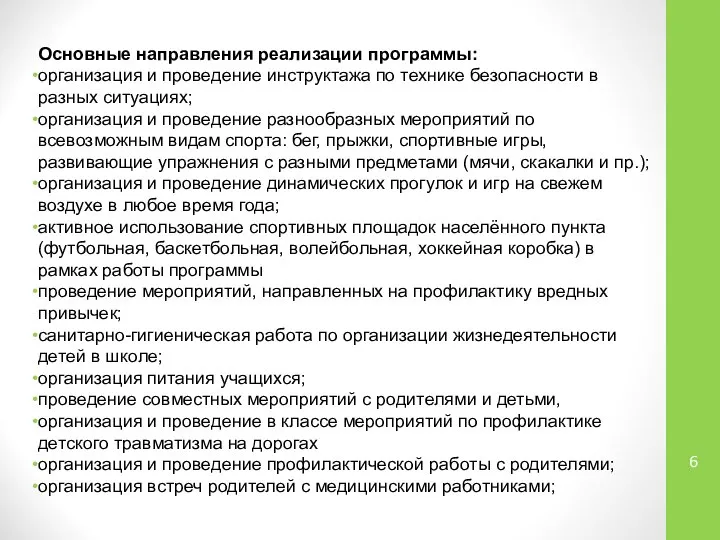 Основные направления реализации программы:
•организация и проведение инструктажа по технике безопасности в разных ситуациях;
•организация и проведение разнообразных мероприятий по всевозможным видам спорта: бег, прыжки, спортивные игры, развивающие упражнения с разными предметами (мячи, скакалки и пр.);
•организация и проведение динамических прогулок и игр на свежем воздухе в любое время года;
•активное использование спортивных площадок населённого пункта (футбольная, баскетбольная, волейбольная, хоккейная коробка) в рамках работы программы
•проведение мероприятий, направленных на профилактику вредных привычек;
•санитарно-гигиеническая работа по организации жизнедеятельности детей в школе;
•организация питания учащихся;
•проведение совместных мероприятий с родителями и детьми,
•организация и проведение в классе мероприятий по профилактике детского травматизма на дорогах
•организация и проведение профилактической работы с родителями;
•организация встреч родителей с медицинскими работниками;

6